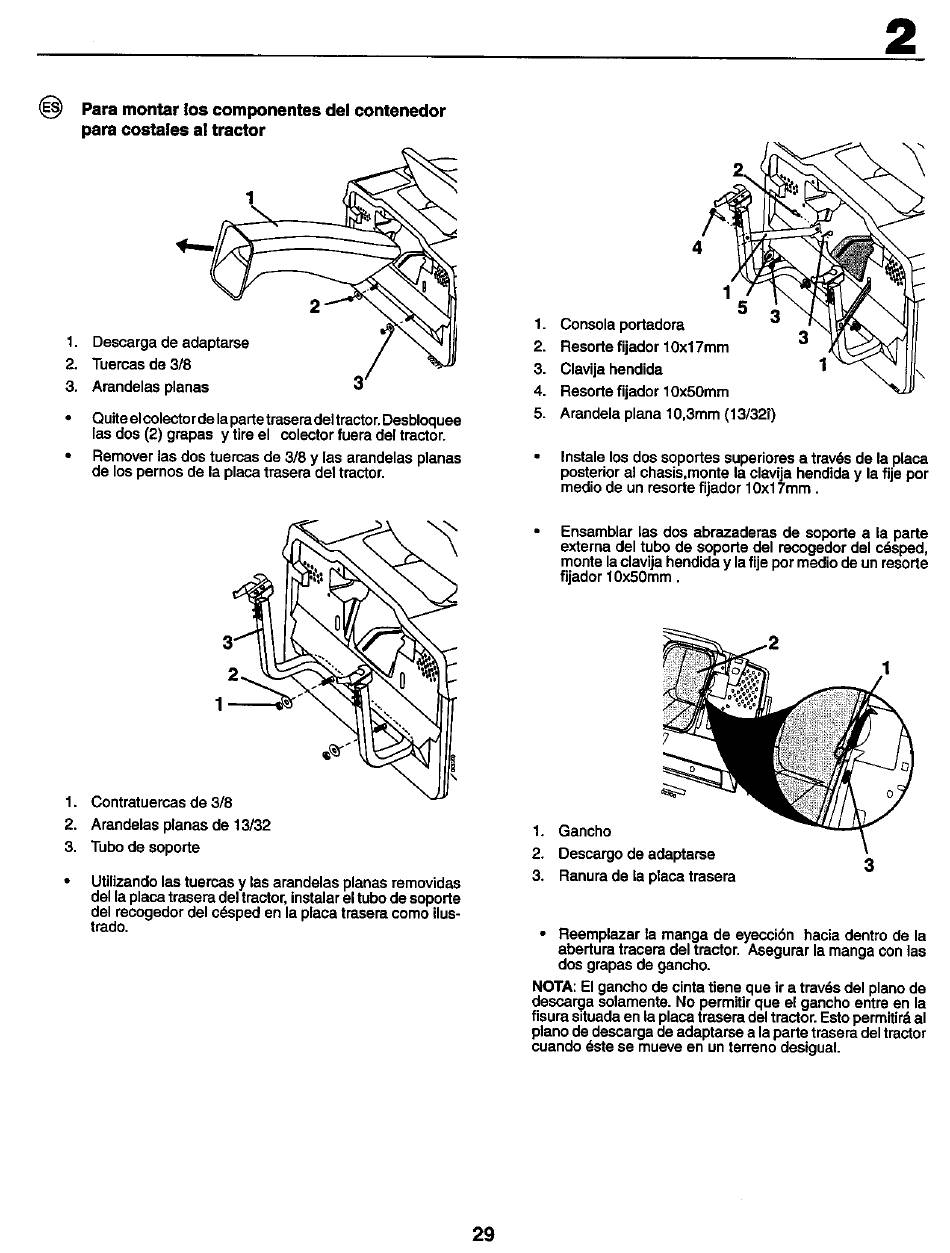 2

ES Para montar los componentes del contenedor para costales al tractor

1

2

3

1. Descarga de adaptarse
2. Tuercas de 3/8
3. Arandelas planas

• Quite el colector de la parte trasera del tractor. Desbloquee las dos (2) grapas y tire el colector fuera del tractor.

• Remover las dos tuercas de 3/8 y las arandelas planas de los pernos de la placa trasera del tractor.

3

2

1

1. Contratuercas de 3/8
2. Arandelas planas de 13/32
3. Tubo de soporte

• Utilizando las tuercas y las arandelas planas removidas del la placa trasera del tractor, instalar el tubo de soporte del recogedor del césped en la placa trasera como ilustrado.

2

4

1

5

3

3

1

1. Consola portadora
2. Resorte fijador 10x17mm
3. Clavija hendida
4. Resorte fijador 10x50mm
5. Arandela plana 10,3mm (13/32î)

• Instale los dos soportes superiores a través de la placa posterior al chasis,monte la clavija hendida y la fije por medio de un resorte fijador 10x17mm .

• Ensamblar las dos abrazaderas de soporte a la parte externa del tubo de soporte del recogedor del césped, monte la clavija hendida y la fije por medio de un resorte fijador 10x50mm .

2

1

3

1. Gancho
2. Descargo de adaptarse
3. Ranura de la placa trasera

• Reemplazar la manga de eyección hacia dentro de la abertura tracera del tractor. Asegurar la manga con las dos grapas de gancho.

NOTA: El gancho de cinta tiene que ir a través del plano de descarga solamente. No permitir que el gancho entre en la fisura situada en la placa trasera del tractor. Esto permitirá al plano de descarga de adaptarse a la parte trasera del tractor cuando éste se mueve en un terreno desigual.

29